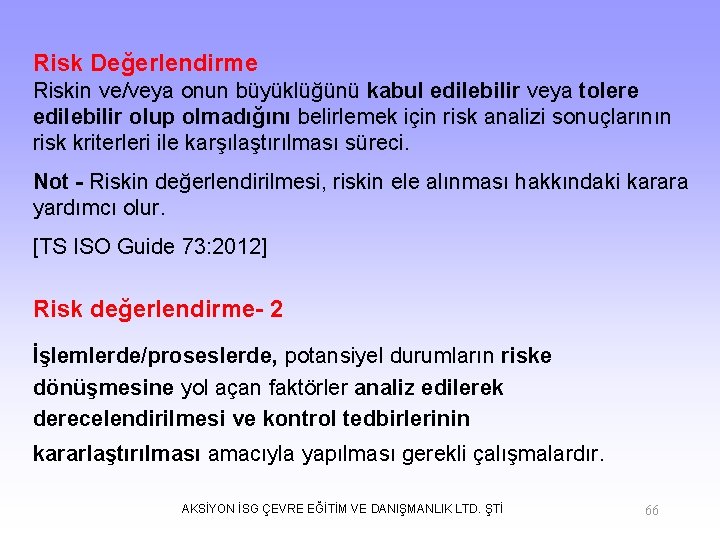 Risk Değerlendirme
Riskin ve/veya onun büyüklüğünü kabul edilebilir veya tolere edilebilir olup olmadığını belirlemek için risk analizi sonuçlarının risk kriterleri ile karşılaştırılması süreci.

Not - Riskin değerlendirilmesi, riskin ele alınması hakkındaki karara yardımcı olur.

[TS ISO Guide 73:2012]

Risk değerlendirme- 2

İşlemlerde/proseslerde, potansiyel durumların riske dönüşmesine yol açan faktörler analiz edilerek derecelendirilmesi ve kontrol tedbirlerinin kararlaştırılması amacıyla yapılması gerekli çalışmalardır.

AKSİYON İSG ÇEVRE EĞİTİM VE DANIŞMANLIK LTD. ŞTİ

66